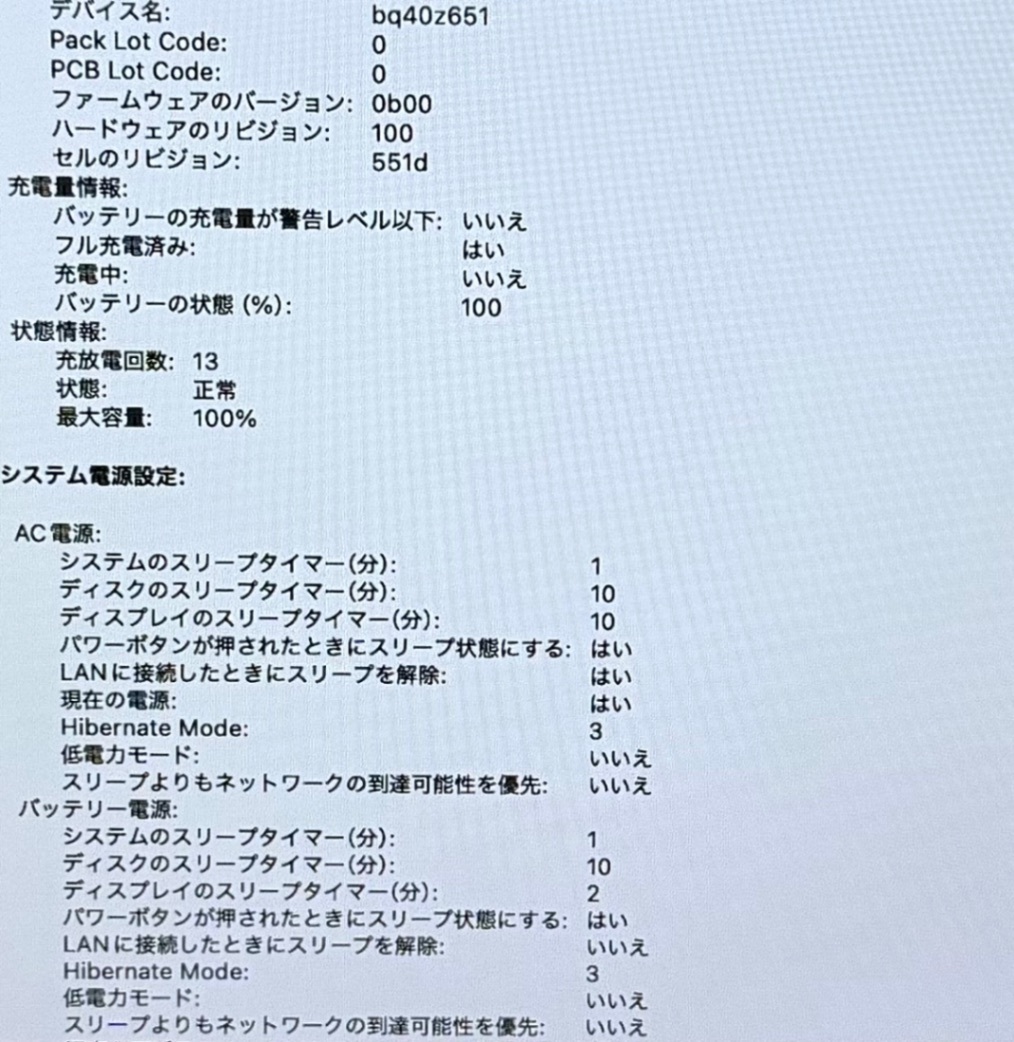 デバイス名: bq40z651
Pack Lot Code: 0
PCB Lot Code: 0
ファームウェアのバージョン: 0b00
ハードウェアのリビジョン: 100
セルのリビジョン: 551d
充電量情報:
バッテリーの充電量が警告レベル以下: いいえ
フル充電済み: はい
充電中: いいえ
バッテリーの状態 (%): 100
状態情報:
充放電回数: 13
状態: 正常
最大容量: 100%

システム電源設定:

AC電源:
システムのスリープタイマー(分): 1
ディスクのスリープタイマー(分): 10
ディスプレイのスリープタイマー(分): 10
パワーボタンが押されたときにスリープ状態にする: はい
LANに接続したときにスリープを解除: はい
現在の電源: はい
Hibernate Mode: 3
低電力モード: いいえ
スリープよりもネットワークの到達可能性を優先: いいえ
バッテリー電源:
システムのスリープタイマー(分): 1
ディスクのスリープタイマー(分): 10
ディスプレイのスリープタイマー(分): 2
パワーボタンが押されたときにスリープ状態にする: はい
LANに接続したときにスリープを解除: いいえ
Hibernate Mode: 3
低電力モード: いいえ
スリープよりもネットワークの到達可能性を優先: いいえ